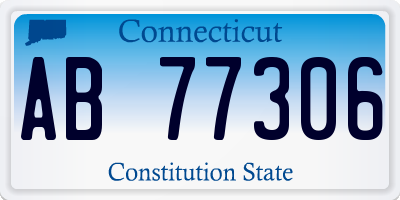 Connecticut

AB 77306

Constitution State